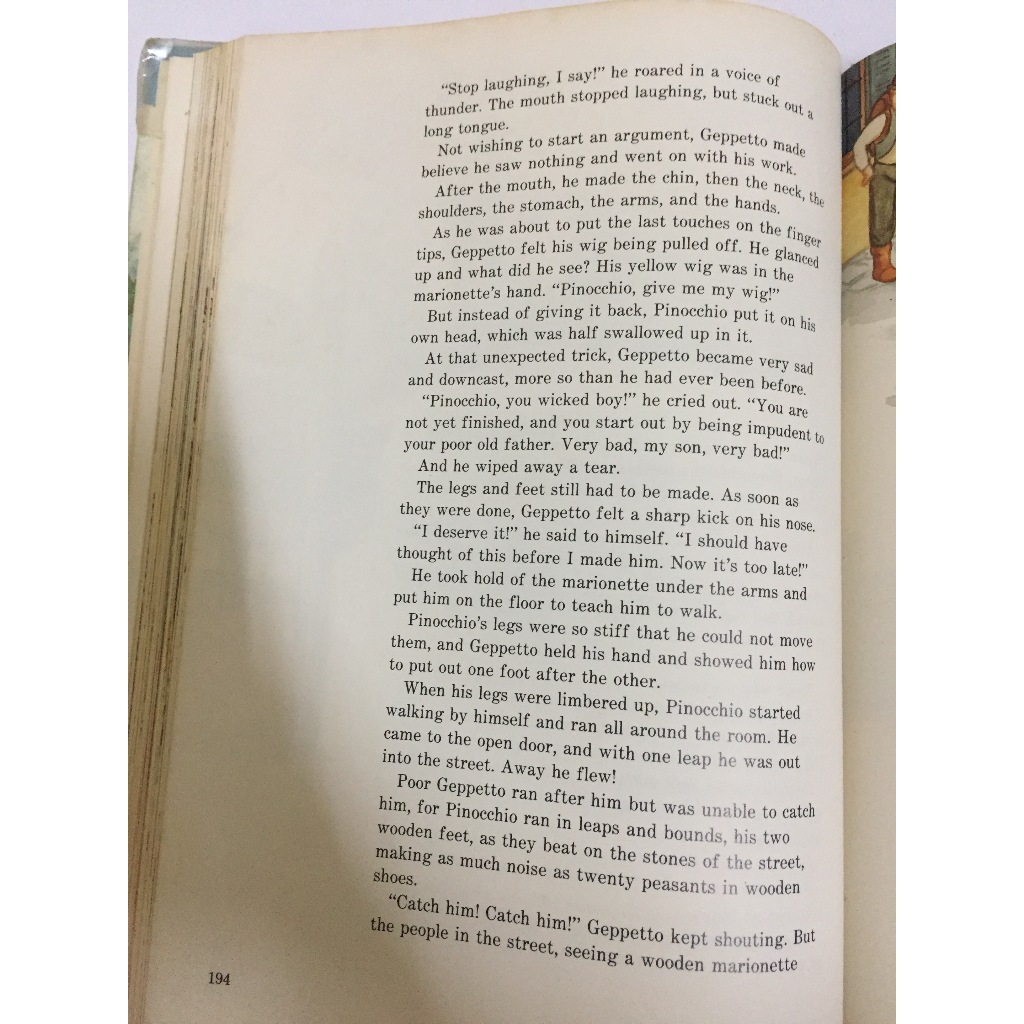 "Stop laughing, I say!" he roared in a voice of thunder. The mouth stopped laughing, but stuck out a long tongue.

Not wishing to start an argument, Geppetto made believe he saw nothing and went on with his work.

After the mouth, he made the chin, then the neck, the shoulders, the stomach, the arms, and the hands.

As he was about to put the last touches on the finger tips, Geppetto felt his wig being pulled off. He glanced up and what did he see? His yellow wig was in the marionette's hand. "Pinocchio, give me my wig!"

But instead of giving it back, Pinocchio put it on his own head, which was half swallowed up in it.

At that unexpected trick, Geppetto became very sad and downcast, more so than he had ever been before.

"Pinocchio, you wicked boy!" he cried out. "You are not yet finished, and you start out by being impudent to your poor old father. Very bad, my son, very bad!"

And he wiped away a tear.

The legs and feet still had to be made. As soon as they were done, Geppetto felt a sharp kick on his nose.

"I deserve it!" he said to himself. "I should have thought of this before I made him. Now it's too late!"

He took hold of the marionette under the arms and put him on the floor to teach him to walk.

Pinocchio's legs were so stiff that he could not move them, and Geppetto held his hand and showed him how to put out one foot after the other.

When his legs were limbered up, Pinocchio started walking by himself and ran all around the room. He came to the open door, and with one leap he was out into the street. Away he flew!

Poor Geppetto ran after him but was unable to catch him, for Pinocchio ran in leaps and bounds, his two wooden feet, as they beat on the stones of the street, making as much noise as twenty peasants in wooden shoes.

"Catch him! Catch him!" Geppetto kept shouting. But the people in the street, seeing a wooden marionette

194